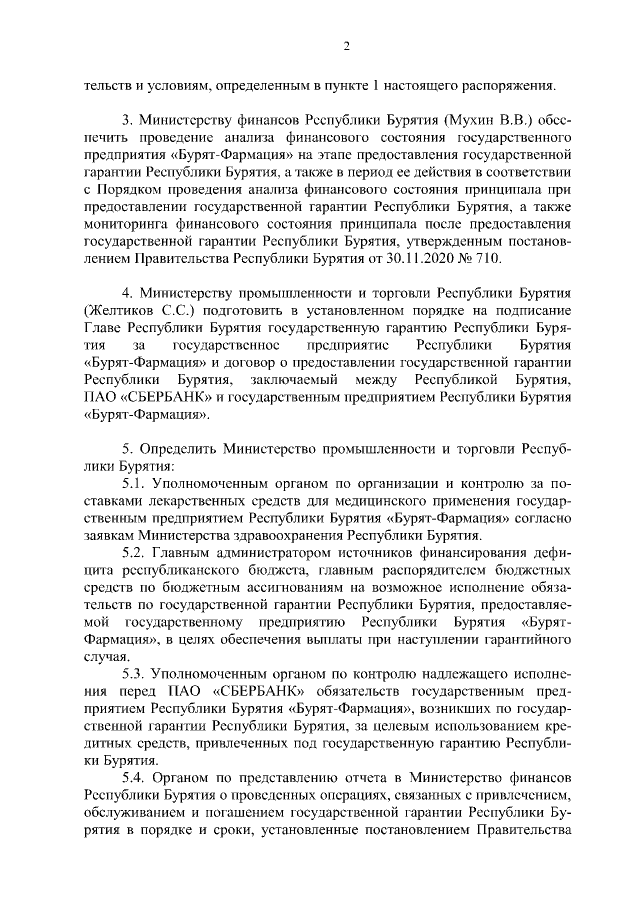 2

тельств и условиям, определенным в пункте 1 настоящего распоряжения.

3. Министерству финансов Республики Бурятия (Мухин В.В.) обеспечить проведение анализа финансового состояния государственного предприятия «Бурят-Фармация» на этапе предоставления государственной гарантии Республики Бурятия, а также в период ее действия в соответствии с Порядком проведения анализа финансового состояния принципала при предоставлении государственной гарантии Республики Бурятия, а также мониторинга финансового состояния принципала после предоставления государственной гарантии Республики Бурятия, утвержденным постановлением Правительства Республики Бурятия от 30.11.2020 № 710.

4. Министерству промышленности и торговли Республики Бурятия (Желтиков С.С.) подготовить в установленном порядке на подписание Главе Республики Бурятия государственную гарантию Республики Бурятия за государственное предприятие Республики Бурятия «Бурят-Фармация» и договор о предоставлении государственной гарантии Республики Бурятия, заключаемый между Республикой Бурятия, ПАО «СБЕРБАНК» и государственным предприятием Республики Бурятия «Бурят-Фармация».

5. Определить Министерство промышленности и торговли Республики Бурятия:
5.1. Уполномоченным органом по организации и контролю за поставками лекарственных средств для медицинского применения государственным предприятием Республики Бурятия «Бурят-Фармация» согласно заявкам Министерства здравоохранения Республики Бурятия.
5.2. Главным администратором источников финансирования дефицита республиканского бюджета, главным распорядителем бюджетных средств по бюджетным ассигнованиям на возможное исполнение обязательств по государственной гарантии Республики Бурятия, предоставляемой государственному предприятию Республики Бурятия «Бурят-Фармация», в целях обеспечения выплаты при наступлении гарантийного случая.
5.3. Уполномоченным органом по контролю надлежащего исполнения перед ПАО «СБЕРБАНК» обязательств государственным предприятием Республики Бурятия «Бурят-Фармация», возникших по государственной гарантии Республики Бурятия, за целевым использованием кредитных средств, привлеченных под государственную гарантию Республики Бурятия.
5.4. Органом по представлению отчета в Министерство финансов Республики Бурятия о проведенных операциях, связанных с привлечением, обслуживанием и погашением государственной гарантии Республики Бурятия в порядке и сроки, установленные постановлением Правительства